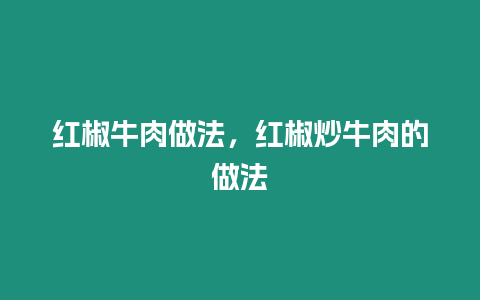 红椒牛肉做法，红椒炒牛肉的做法